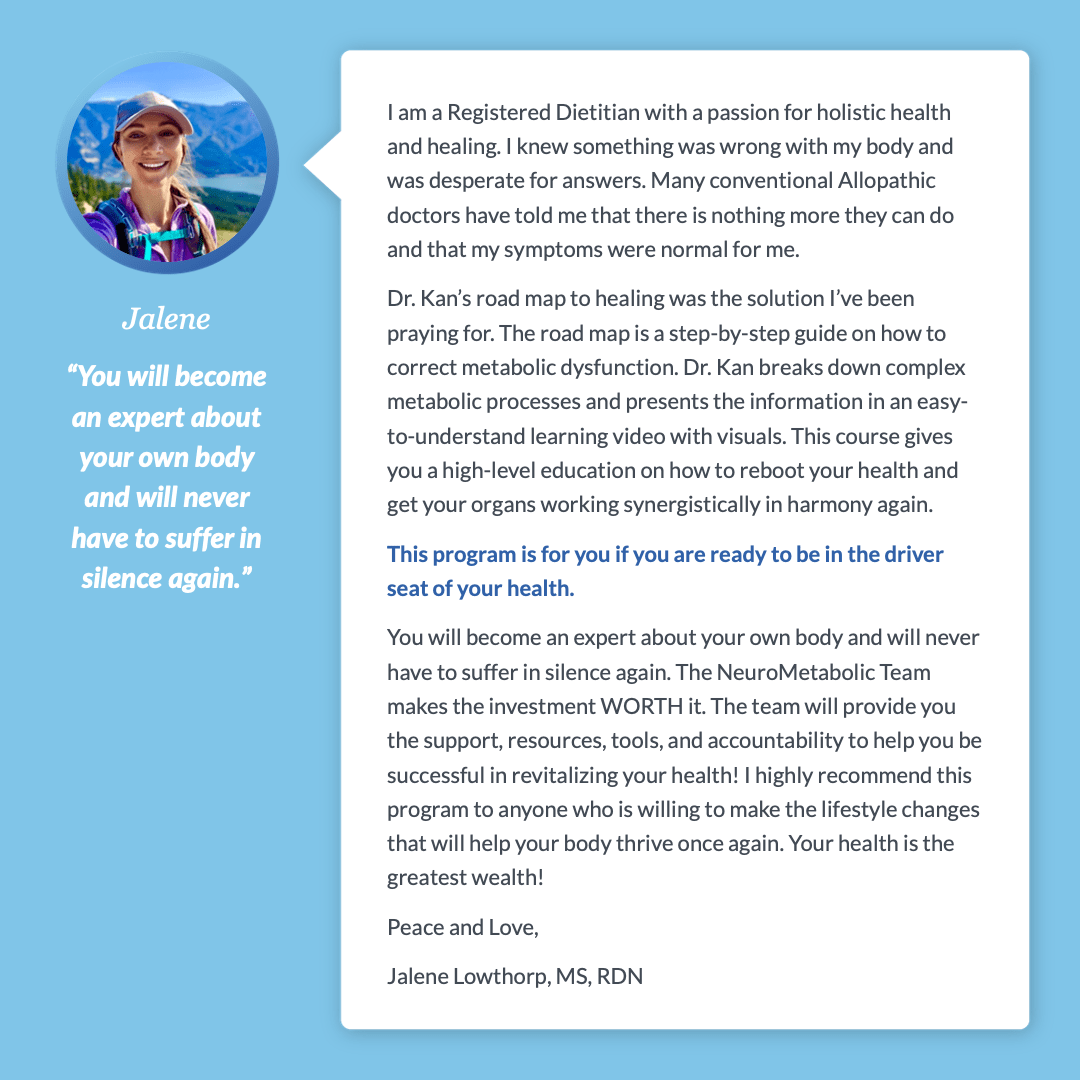 Jalene

“You will become an expert about your own body and will never have to suffer in silence again.”

I am a Registered Dietitian with a passion for holistic health and healing. I knew something was wrong with my body and was desperate for answers. Many conventional Allopathic doctors have told me that there is nothing more they can do and that my symptoms were normal for me.

Dr. Kan’s road map to healing was the solution I’ve been praying for. The road map is a step-by-step guide on how to correct metabolic dysfunction. Dr. Kan breaks down complex metabolic processes and presents the information in an easy-to-understand learning video with visuals. This course gives you a high-level education on how to reboot your health and get your organs working synergistically in harmony again.

This program is for you if you are ready to be in the driver seat of your health.

You will become an expert about your own body and will never have to suffer in silence again. The NeuroMetabolic Team makes the investment WORTH it. The team will provide you the support, resources, tools, and accountability to help you be successful in revitalizing your health! I highly recommend this program to anyone who is willing to make the lifestyle changes that will help your body thrive once again. Your health is the greatest wealth!

Peace and Love,

Jalene Lowthorp, MS, RDN